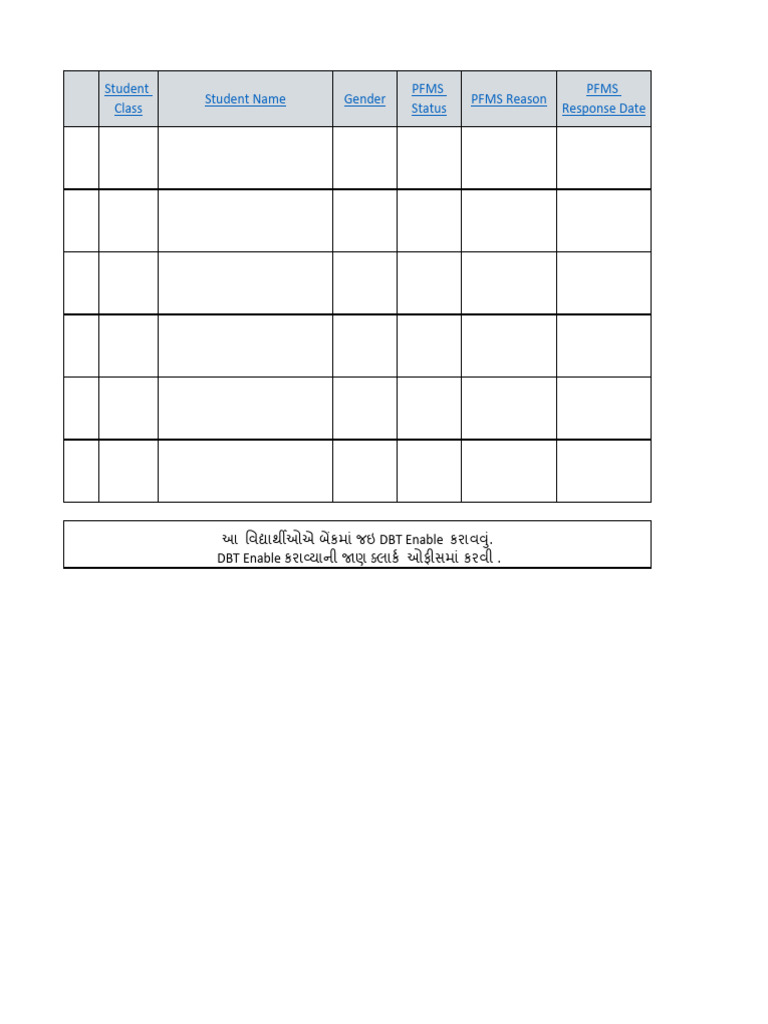 | | Student Class | Student Name | Gender | PFMS Status | PFMS Reason | PFMS Response Date |
|---|---|---|---|---|---|---|
| | | | | | | |
| | | | | | | |
| | | | | | | |
| | | | | | | |
| | | | | | | |
| | | | | | | |

આ વિદ્યાર્થીઓએ બેંકમાં જઇ DBT Enable કરાવવું.
DBT Enable કરાવ્યાની જાણ ક્લાર્ક ઓફીસમાં કરવી .